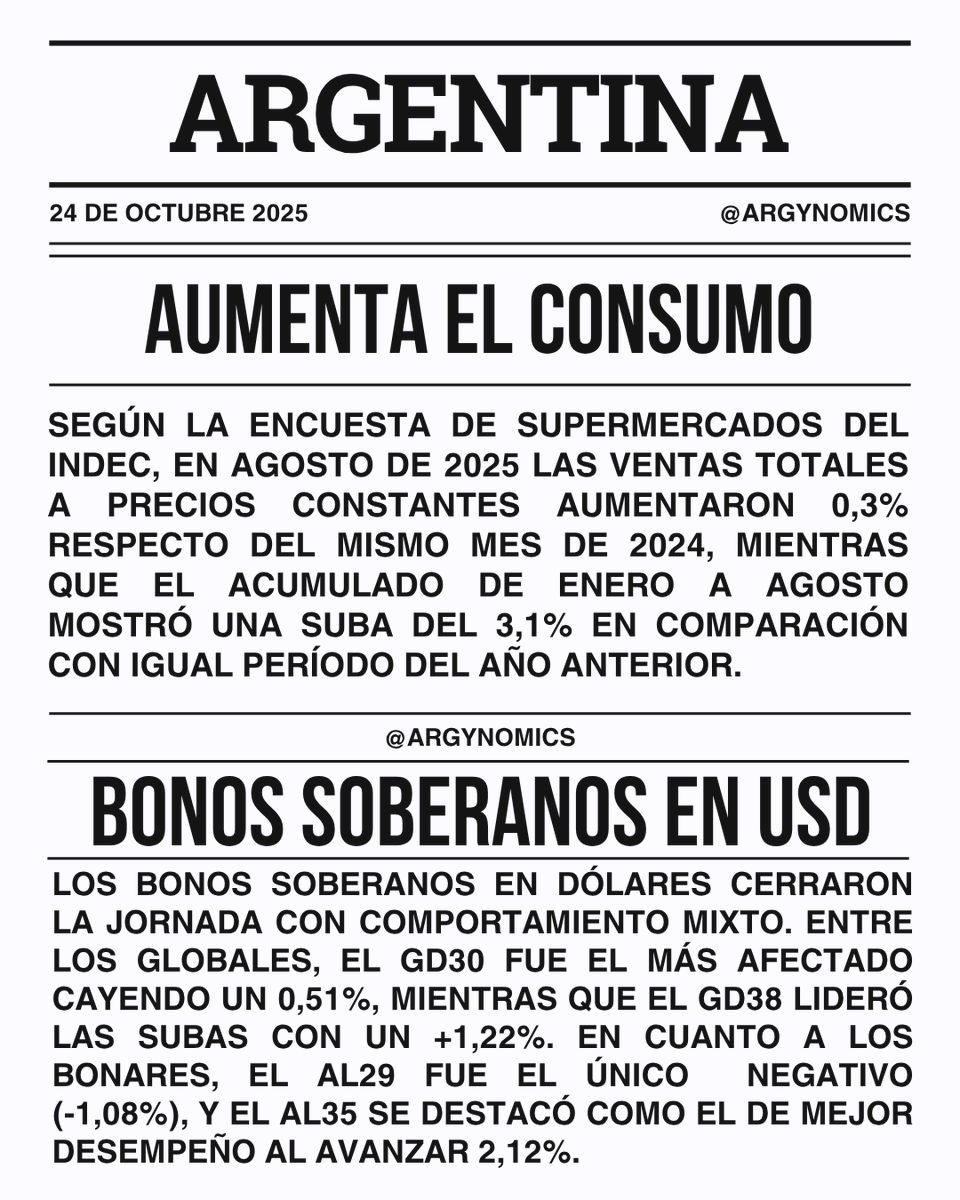 ARGENTINA

24 DE OCTUBRE 2025

@ARGYNOMICS

AUMENTA EL CONSUMO

SEGÚN LA ENCUESTA DE SUPERMERCADOS DEL INDEC, EN AGOSTO DE 2025 LAS VENTAS TOTALES A PRECIOS CONSTANTES AUMENTARON 0,3% RESPECTO DEL MISMO MES DE 2024, MIENTRAS QUE EL ACUMULADO DE ENERO A AGOSTO MOSTRÓ UNA SUBA DEL 3,1% EN COMPARACIÓN CON IGUAL PERÍODO DEL AÑO ANTERIOR.

@ARGYNOMICS

BONOS SOBERANOS EN USD

LOS BONOS SOBERANOS EN DÓLARES CERRARON LA JORNADA CON COMPORTAMIENTO MIXTO. ENTRE LOS GLOBALES, EL GD30 FUE EL MÁS AFECTADO CAYENDO UN 0,51%, MIENTRAS QUE EL GD38 LIDERÓ LAS SUBAS CON UN +1,22%. EN CUANTO A LOS BONARES, EL AL29 FUE EL ÚNICO NEGATIVO (-1,08%), Y EL AL35 SE DESTACÓ COMO EL DE MEJOR DESEMPEÑO AL AVANZAR 2,12%.